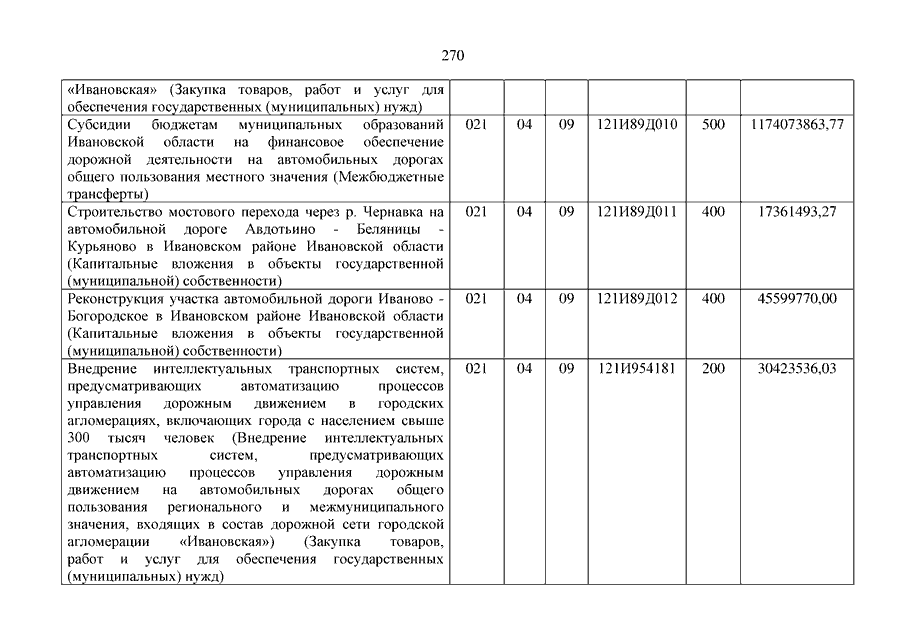 270

| | | | | | | |
|---|---|---|---|---|---|---|
| «Ивановская» (Закупка товаров, работ и услуг для обеспечения государственных (муниципальных) нужд) | | | | | | |
| Субсидии бюджетам муниципальных образований Ивановской области на финансовое обеспечение дорожной деятельности на автомобильных дорогах общего пользования местного значения (Межбюджетные трансферты) | 021 | 04 | 09 | 121И89Д010 | 500 | 1174073863,77 |
| Строительство мостового перехода через р. Чернавка на автомобильной дороге Авдотьино - Беляницы - Курьяново в Ивановском районе Ивановской области (Капитальные вложения в объекты государственной (муниципальной) собственности) | 021 | 04 | 09 | 121И89Д011 | 400 | 17361493,27 |
| Реконструкция участка автомобильной дороги Иваново - Богородское в Ивановском районе Ивановской области (Капитальные вложения в объекты государственной (муниципальной) собственности) | 021 | 04 | 09 | 121И89Д012 | 400 | 45599770,00 |
| Внедрение интеллектуальных транспортных систем, предусматривающих автоматизацию процессов управления дорожным движением в городских агломерациях, включающих города с населением свыше 300 тысяч человек (Внедрение интеллектуальных транспортных систем, предусматривающих автоматизацию процессов управления дорожным движением на автомобильных дорогах общего пользования регионального и межмуниципального значения, входящих в состав дорожной сети городской агломерации «Ивановская») (Закупка товаров, работ и услуг для обеспечения государственных (муниципальных) нужд) | 021 | 04 | 09 | 121И954181 | 200 | 30423536,03 |